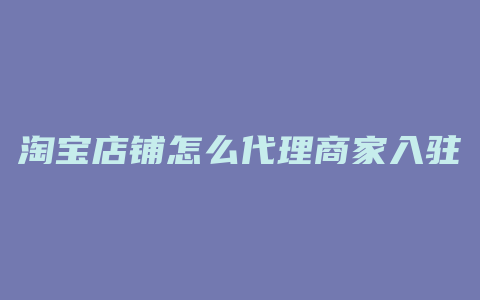 淘宝店铺怎么代理商家入驻